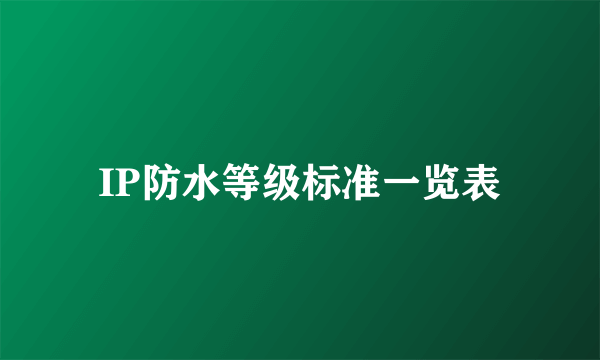 IP防水等级标准一览表